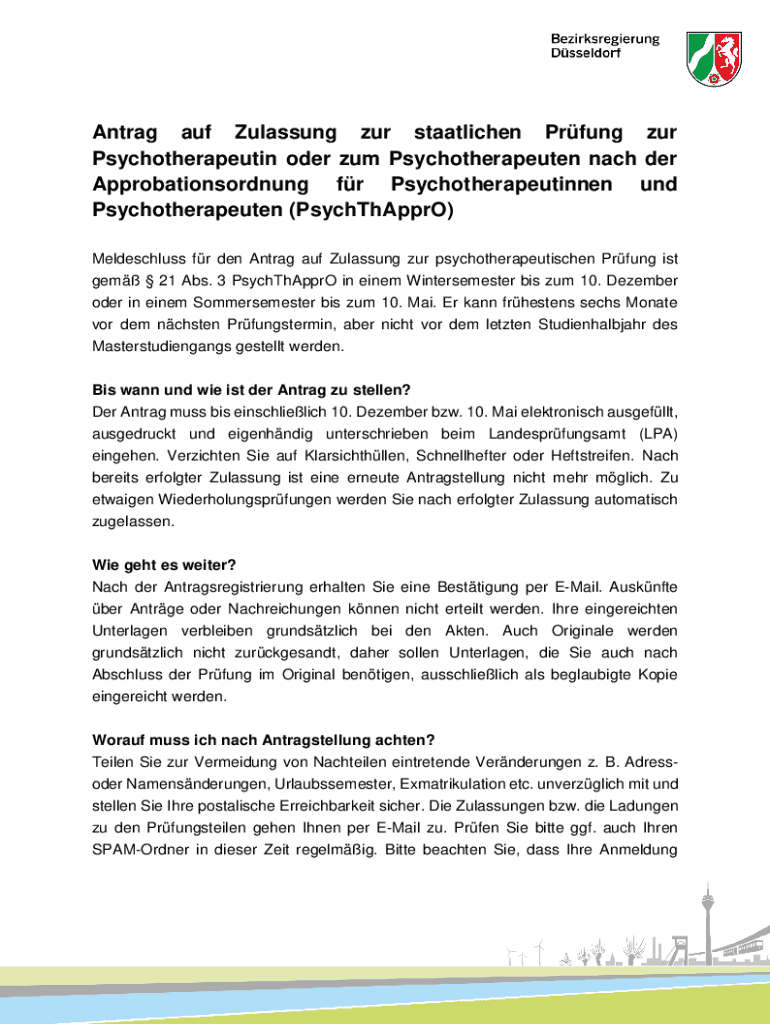 Bezirksregierung
Düsseldorf

Antrag auf Zulassung zur staatlichen Prüfung zur Psychotherapeutin oder zum Psychotherapeuten nach der Approbationsordnung für Psychotherapeutinnen und Psychotherapeuten (PsychThApprO)

Meldeschluss für den Antrag auf Zulassung zur psychotherapeutischen Prüfung ist gemäß § 21 Abs. 3 PsychThApprO in einem Wintersemester bis zum 10. Dezember oder in einem Sommersemester bis zum 10. Mai. Er kann frühestens sechs Monate vor dem nächsten Prüfungstermin, aber nicht vor dem letzten Studienhalbjahr des Masterstudiengangs gestellt werden.

Bis wann und wie ist der Antrag zu stellen?
Der Antrag muss bis einschließlich 10. Dezember bzw. 10. Mai elektronisch ausgefüllt, ausgedruckt und eigenhändig unterschrieben beim Landesprüfungsamt (LPA) eingehen. Verzichten Sie auf Klarsichthüllen, Schnellhefter oder Heftstreifen. Nach bereits erfolgter Zulassung ist eine erneute Antragstellung nicht mehr möglich. Zu etwaigen Wiederholungsprüfungen werden Sie nach erfolgter Zulassung automatisch zugelassen.

Wie geht es weiter?
Nach der Antragsregistrierung erhalten Sie eine Bestätigung per E-Mail. Auskünfte über Anträge oder Nachreichungen können nicht erteilt werden. Ihre eingereichten Unterlagen verbleiben grundsätzlich bei den Akten. Auch Originale werden grundsätzlich nicht zurückgesandt, daher sollen Unterlagen, die Sie auch nach Abschluss der Prüfung im Original benötigen, ausschließlich als beglaubigte Kopie eingereicht werden.

Worauf muss ich nach Antragstellung achten?
Teilen Sie zur Vermeidung von Nachteilen eintretende Veränderungen z. B. Adress- oder Namensänderungen, Urlaubssemester, Exmatrikulation etc. unverzüglich mit und stellen Sie Ihre postalische Erreichbarkeit sicher. Die Zulassungen bzw. die Ladungen zu den Prüfungsteilen gehen Ihnen per E-Mail zu. Prüfen Sie bitte ggf. auch Ihren SPAM-Ordner in dieser Zeit regelmäßig. Bitte beachten Sie, dass Ihre Anmeldung